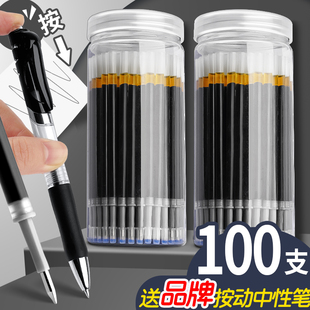 按

100支

送品牌按动中性笔